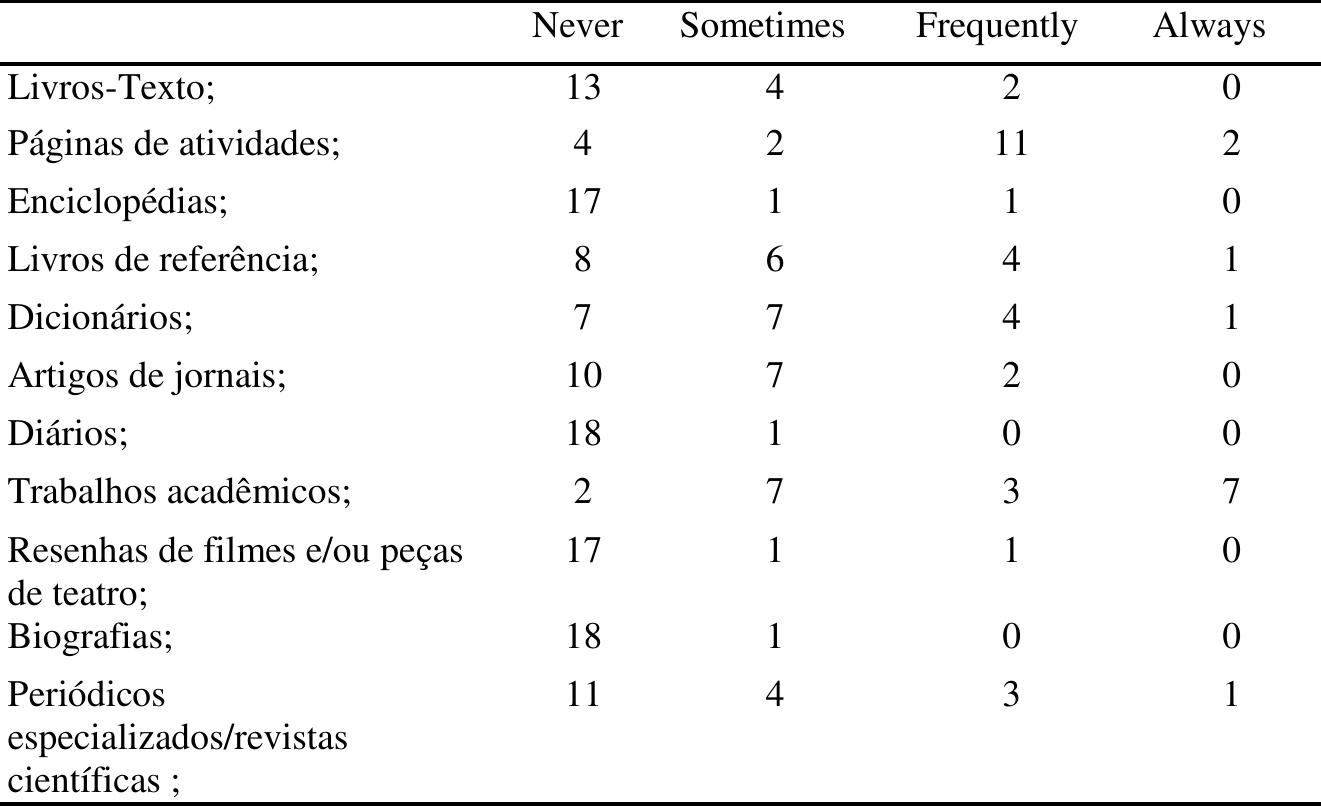 | | Never | Sometimes | Frequently | Always |
|---|---|---|---|---|
| Livros-Texto; | 13 | 4 | 2 | 0 |
| Páginas de atividades; | 4 | 2 | 11 | 2 |
| Enciclopédias; | 17 | 1 | 1 | 0 |
| Livros de referência; | 8 | 6 | 4 | 1 |
| Dicionários; | 7 | 7 | 4 | 1 |
| Artigos de jornais; | 10 | 7 | 2 | 0 |
| Diários; | 18 | 1 | 0 | 0 |
| Trabalhos acadêmicos; | 2 | 7 | 3 | 7 |
| Resenhas de filmes e/ou peças de teatro; | 17 | 1 | 1 | 0 |
| Biografias; | 18 | 1 | 0 | 0 |
| Periódicos especializados/revistas científicas ; | 11 | 4 | 3 | 1 |